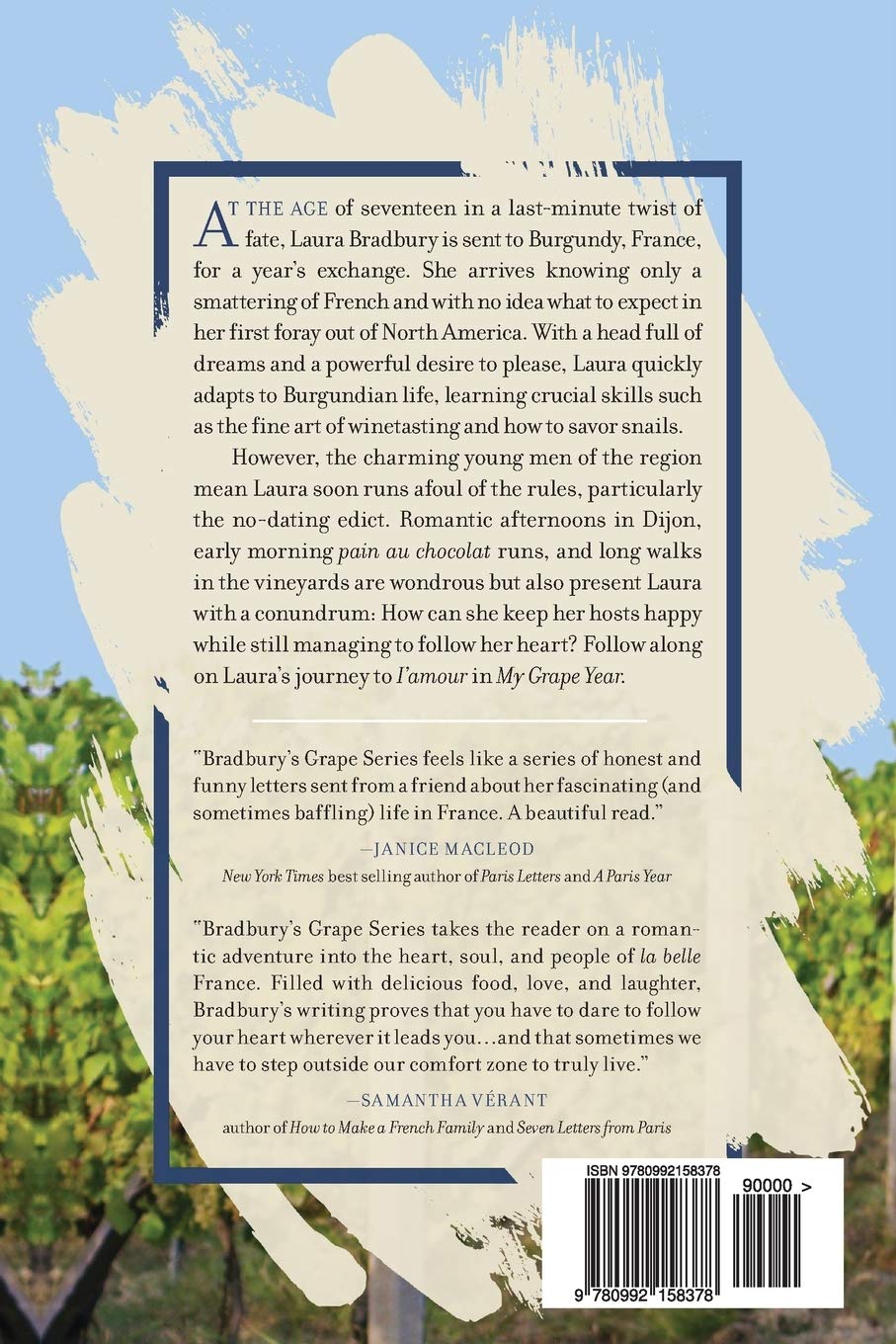 AT THE AGE of seventeen in a last-minute twist of fate, Laura Bradbury is sent to Burgundy, France, for a year's exchange. She arrives knowing only a smattering of French and with no idea what to expect in her first foray out of North America. With a head full of dreams and a powerful desire to please, Laura quickly adapts to Burgundian life, learning crucial skills such as the fine art of winetasting and how to savor snails.

However, the charming young men of the region mean Laura soon runs afoul of the rules, particularly the no-dating edict. Romantic afternoons in Dijon, early morning pain au chocolat runs, and long walks in the vineyards are wondrous but also present Laura with a conundrum: How can she keep her hosts happy while still managing to follow her heart? Follow along on Laura's journey to l'amour in My Grape Year.

"Bradbury's Grape Series feels like a series of honest and funny letters sent from a friend about her fascinating (and sometimes baffling) life in France. A beautiful read."

—JANICE MACLEOD
New York Times best selling author of Paris Letters and A Paris Year

"Bradbury's Grape Series takes the reader on a romantic adventure into the heart, soul, and people of la belle France. Filled with delicious food, love, and laughter, Bradbury's writing proves that you have to dare to follow your heart wherever it leads you…and that sometimes we have to step outside our comfort zone to truly live."

—SAMANTHA VÉRANT
author of How to Make a French Family and Seven Letters from Paris

ISBN 9780992158378

90000 >

9 780992 158378